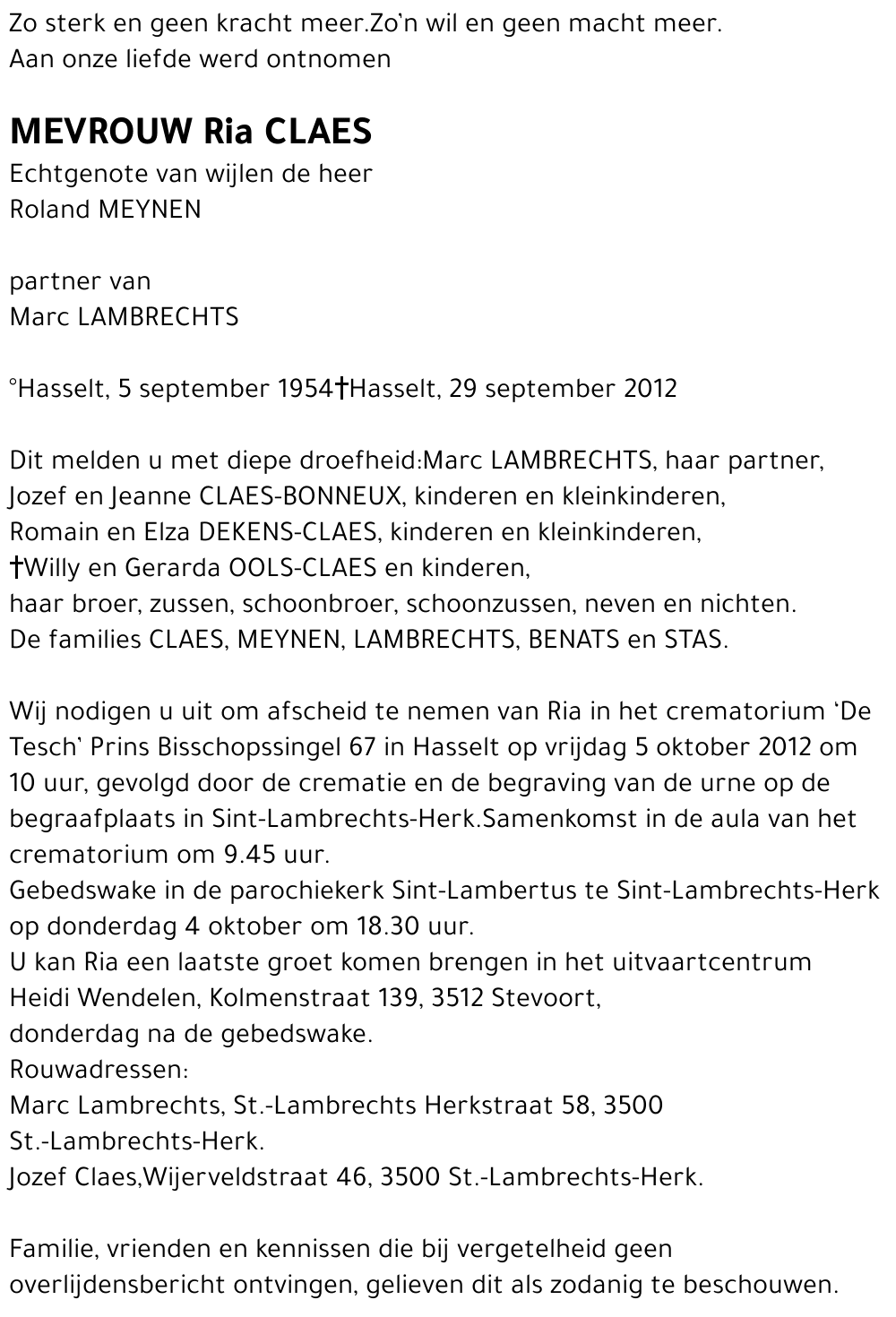 Zo sterk en geen kracht meer.Zo'n wil en geen macht meer.
Aan onze liefde werd ontnomen

MEVROUW Ria CLAES
Echtgenote van wijlen de heer
Roland MEYNEN

partner van
Marc LAMBRECHTS

°Hasselt, 5 september 1954†Hasselt, 29 september 2012

Dit melden u met diepe droefheid:Marc LAMBRECHTS, haar partner,
Jozef en Jeanne CLAES-BONNEUX, kinderen en kleinkinderen,
Romain en Elza DEKENS-CLAES, kinderen en kleinkinderen,
†Willy en Gerarda OOLS-CLAES en kinderen,
haar broer, zussen, schoonbroer, schoonzussen, neven en nichten.
De families CLAES, MEYNEN, LAMBRECHTS, BENATS en STAS.

Wij nodigen u uit om afscheid te nemen van Ria in het crematorium 'De Tesch' Prins Bisschopssingel 67 in Hasselt op vrijdag 5 oktober 2012 om 10 uur, gevolgd door de crematie en de begraving van de urne op de begraafplaats in Sint-Lambrechts-Herk.Samenkomst in de aula van het crematorium om 9.45 uur.
Gebedswake in de parochiekerk Sint-Lambertus te Sint-Lambrechts-Herk op donderdag 4 oktober om 18.30 uur.
U kan Ria een laatste groet komen brengen in het uitvaartcentrum Heidi Wendelen, Kolmenstraat 139, 3512 Stevoort,
donderdag na de gebedswake.
Rouwadressen:
Marc Lambrechts, St.-Lambrechts Herkstraat 58, 3500 St.-Lambrechts-Herk.
Jozef Claes,Wijerveldstraat 46, 3500 St.-Lambrechts-Herk.

Familie, vrienden en kennissen die bij vergetelheid geen overlijdensbericht ontvingen, gelieven dit als zodanig te beschouwen.